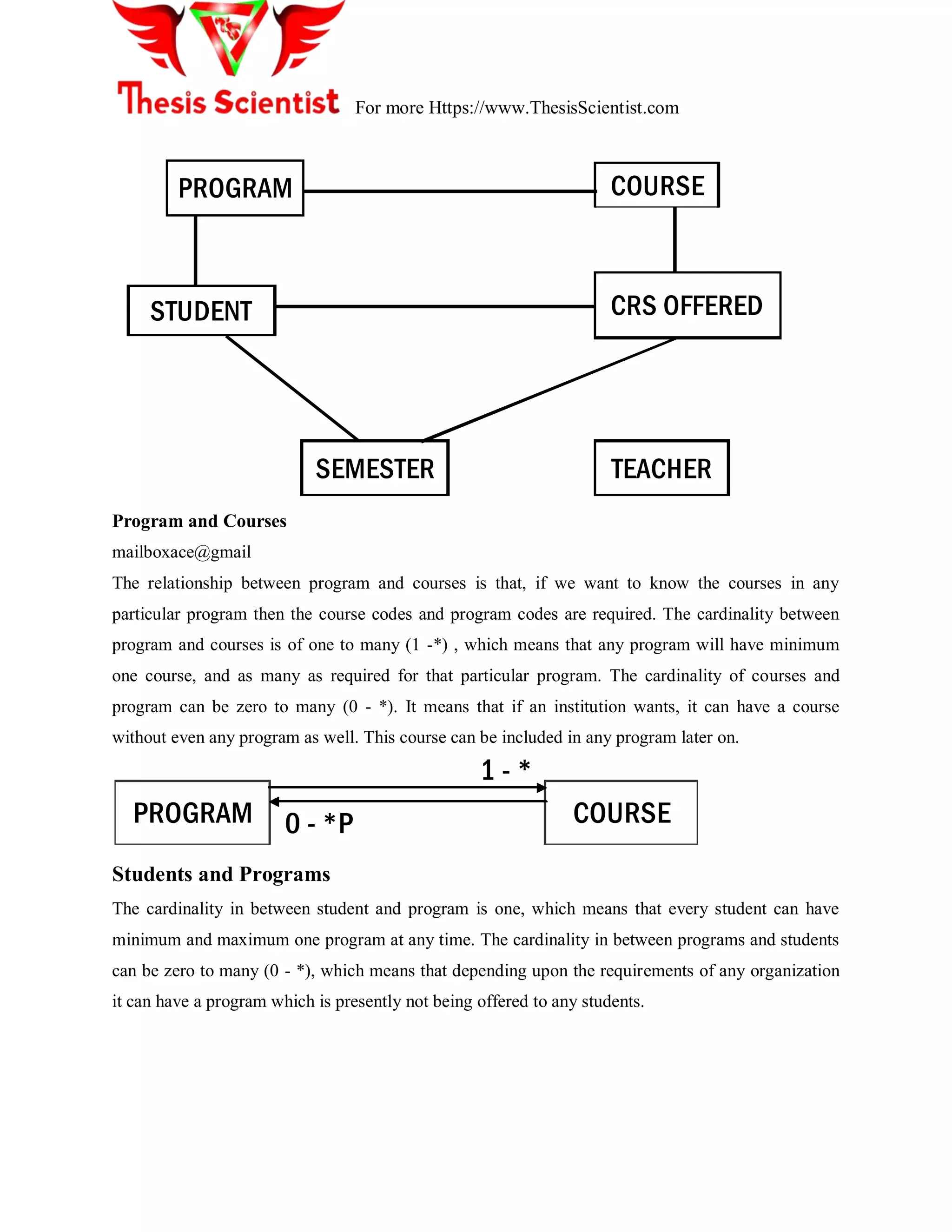 Thesis Scientist For more Https://www.ThesisScientist.com

PROGRAM

COURSE

STUDENT

CRS OFFERED

SEMESTER

TEACHER

**Program and Courses**

mailboxace@gmail

The relationship between program and courses is that, if we want to know the courses in any particular program then the course codes and program codes are required. The cardinality between program and courses is of one to many (1 -*) , which means that any program will have minimum one course, and as many as required for that particular program. The cardinality of courses and program can be zero to many (0 - *). It means that if an institution wants, it can have a course without even any program as well. This course can be included in any program later on.

1 - *

PROGRAM

0 - *P

COURSE

**Students and Programs**

The cardinality in between student and program is one, which means that every student can have minimum and maximum one program at any time. The cardinality in between programs and students can be zero to many (0 - *), which means that depending upon the requirements of any organization it can have a program which is presently not being offered to any students.